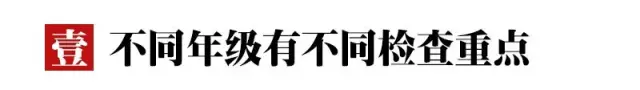 壹 不同年级有不同检查重点